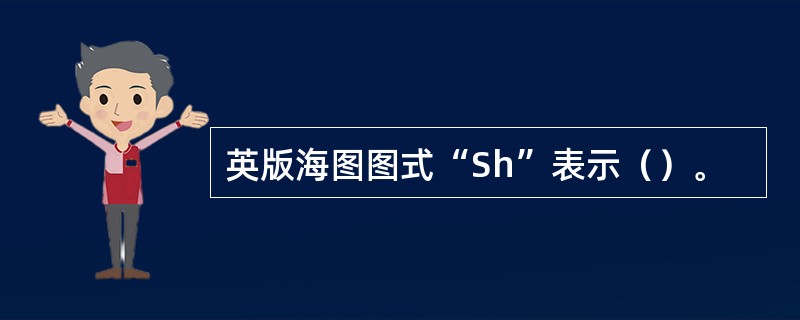 英版海图图式“Sh”表示（）。